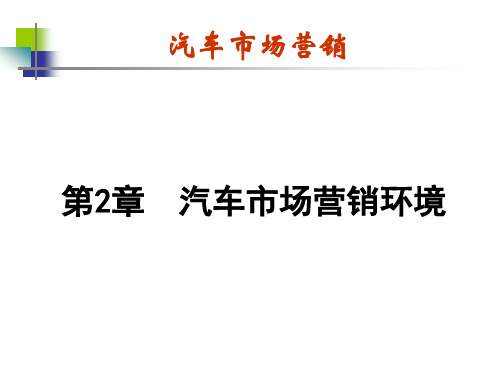 汽车市场营销

第2章　汽车市场营销环境